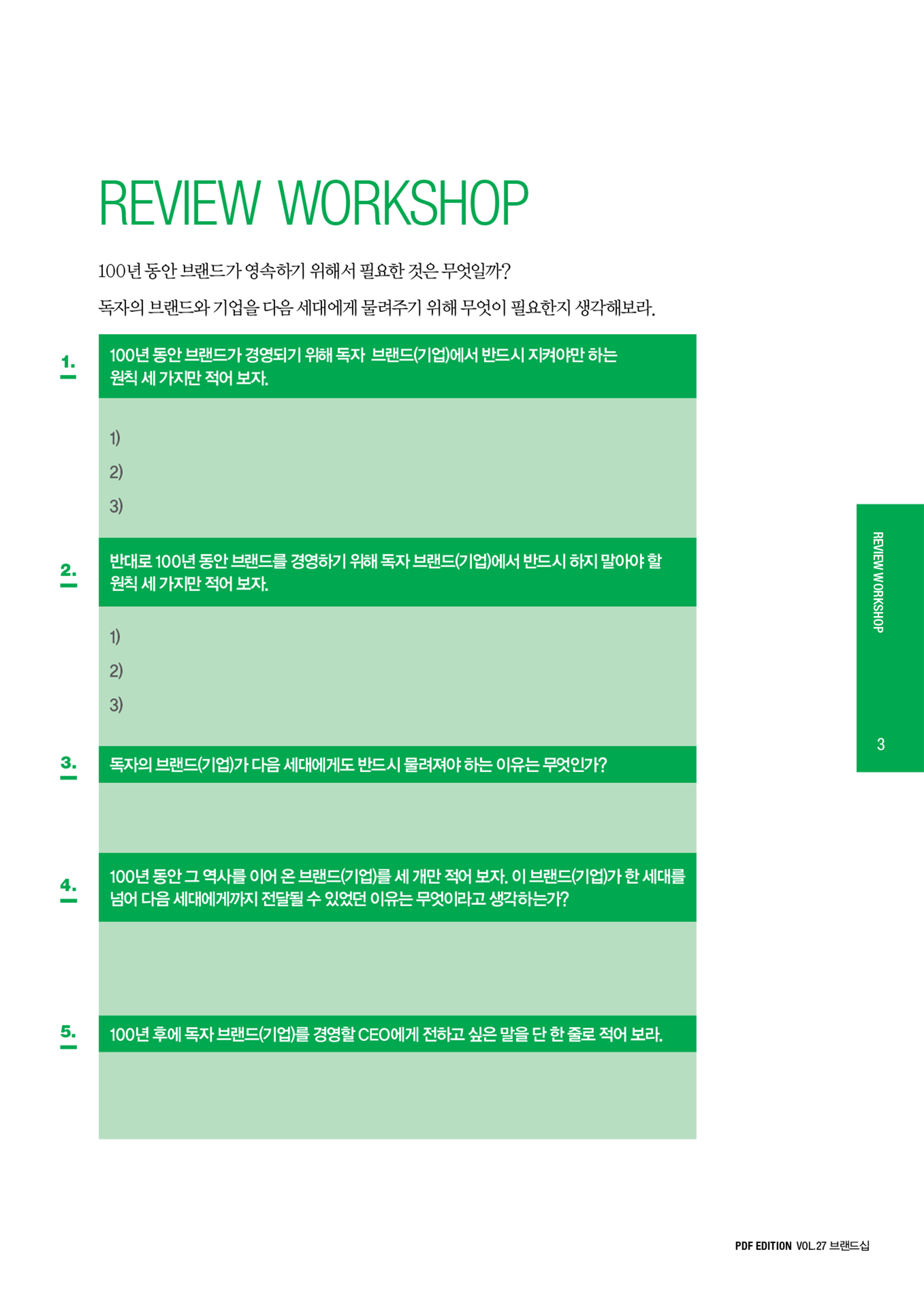 REVIEW WORKSHOP

100년 동안 브랜드가 영속하기 위해서 필요한 것은 무엇일까?

독자의 브랜드와 기업을 다음 세대에게 물려주기 위해 무엇이 필요한지 생각해보라.

1. 100년 동안 브랜드가 경영되기 위해 독자 브랜드(기업)에서 반드시 지켜야만 하는 원칙 세 가지만 적어 보자.

1)
2)
3)

2. 반대로 100년 동안 브랜드를 경영하기 위해 독자 브랜드(기업)에서 반드시 하지 말아야 할 원칙 세 가지만 적어 보자.

1)
2)
3)

3. 독자의 브랜드(기업)가 다음 세대에게도 반드시 물려져야 하는 이유는 무엇인가?

4. 100년 동안 그 역사를 이어 온 브랜드(기업)를 세 개만 적어 보자. 이 브랜드(기업)가 한 세대를 넘어 다음 세대에게까지 전달될 수 있었던 이유는 무엇이라고 생각하는가?

5. 100년 후에 독자 브랜드(기업)를 경영할 CEO에게 전하고 싶은 말을 단 한 줄로 적어 보라.

REVIEW WORKSHOP

3

PDF EDITION VOL.27 브랜드십